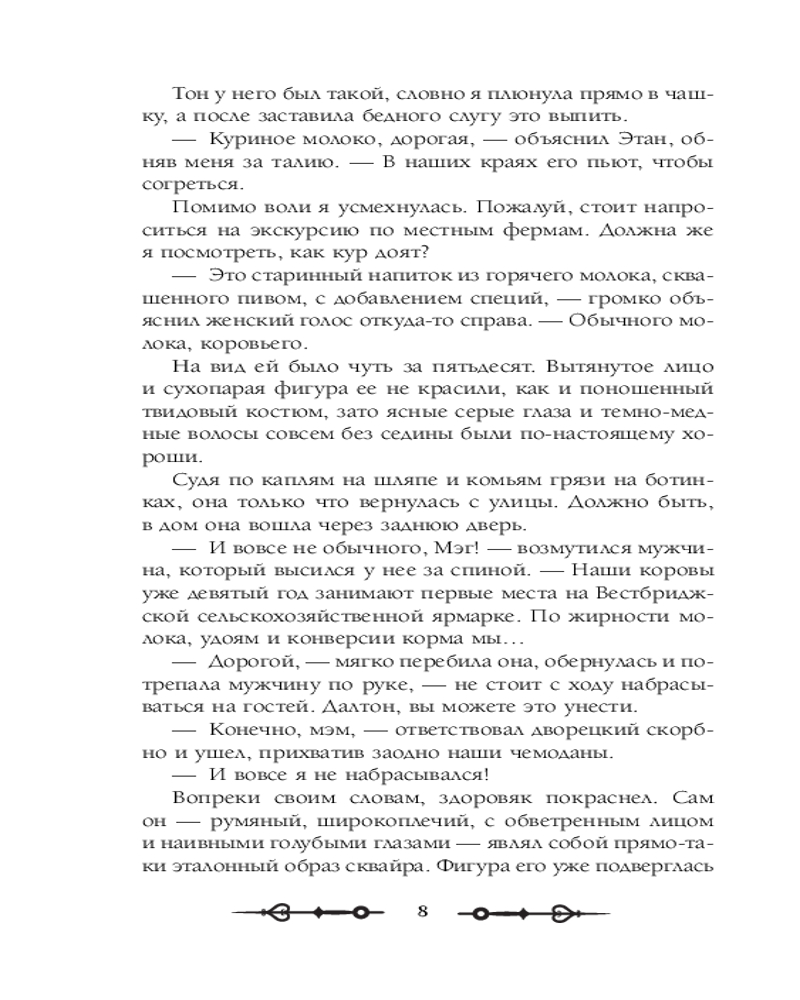 Тон у него был такой, словно я плюнула прямо в чашку, а после заставила бедного слугу это выпить.

— Куриное молоко, дорогая, — объяснил Этан, обняв меня за талию. — В наших краях его пьют, чтобы согреться.

Помимо воли я усмехнулась. Пожалуй, стоит напроситься на экскурсию по местным фермам. Должна же я посмотреть, как кур доят?

— Это старинный напиток из горячего молока, сквашенного пивом, с добавлением специй, — громко объяснил женский голос откуда-то справа. — Обычного молока, коровьего.

На вид ей было чуть за пятьдесят. Вытянутое лицо и сухопарая фигура ее не красили, как и поношенный твидовый костюм, зато ясные серые глаза и темно-медные волосы совсем без седины были по-настоящему хороши.

Судя по каплям на шляпе и комьям грязи на ботинках, она только что вернулась с улицы. Должно быть, в дом она вошла через заднюю дверь.

— И вовсе не обычного, Мэг! — возмутился мужчина, который высился у нее за спиной. — Наши коровы уже девятый год занимают первые места на Вестбриджской сельскохозяйственной ярмарке. По жирности молока, удоям и конверсии корма мы...

— Дорогой, — мягко перебила она, обернулась и потрепала мужчину по руке, — не стоит с ходу набрасываться на гостей. Далтон, вы можете это унести.

— Конечно, мэм, — ответствовал дворецкий скорбно и ушел, прихватив заодно наши чемоданы.

— И вовсе я не набрасывался!

Вопреки своим словам, здоровяк покраснел. Сам он — румяный, широкоплечий, с обветренным лицом и наивными голубыми глазами — являл собой прямо-таки эталонный образ сквайра. Фигура его уже подверглась

8